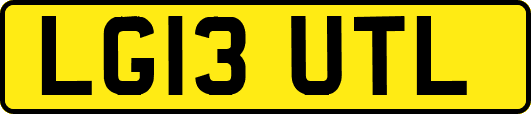 LG13 UTL